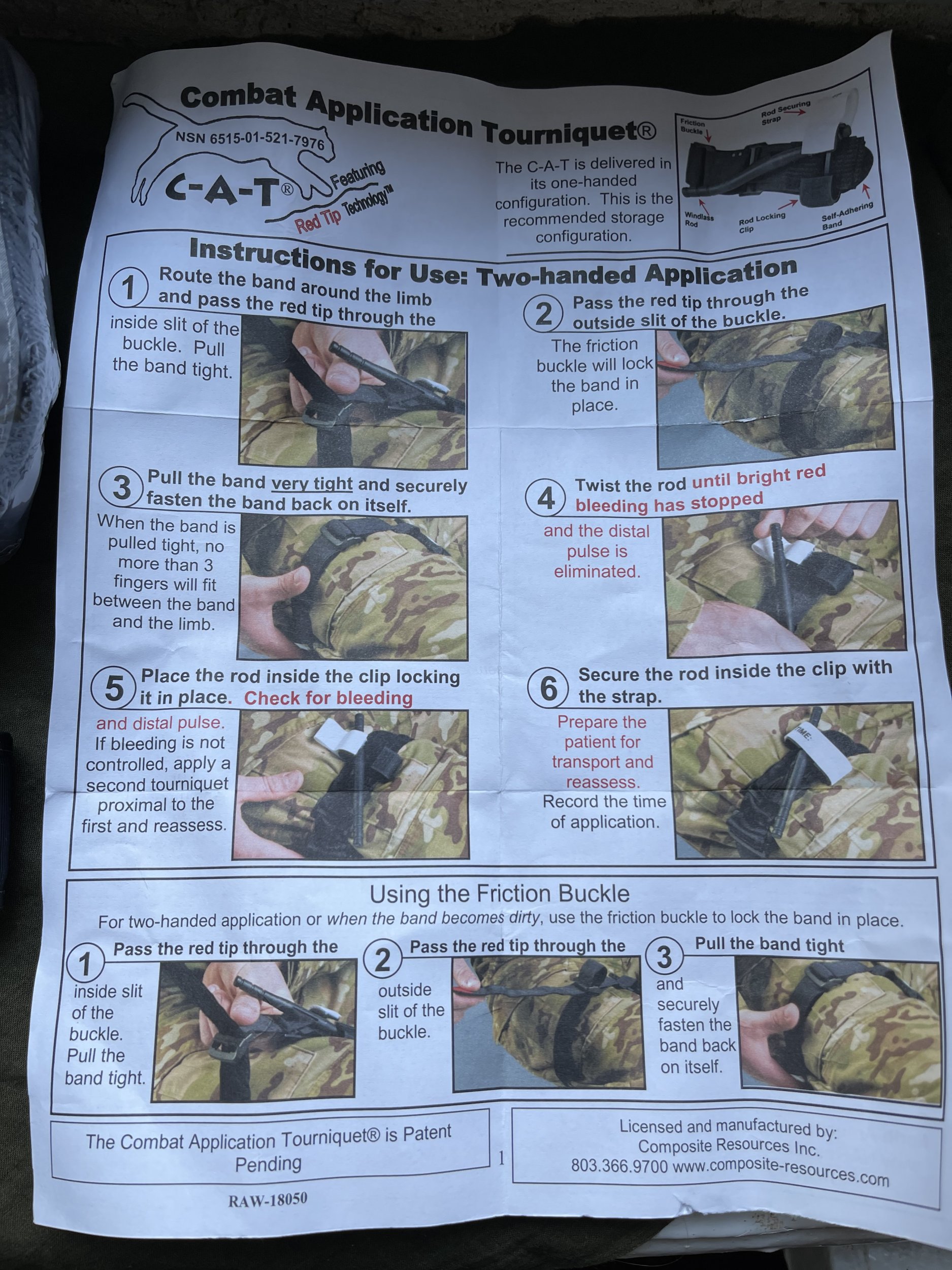 Combat Application Tourniquet®

NSN 6515-01-521-7976

C-A-T®

Featuring Red Tip Technology™

The C-A-T is delivered in its one-handed configuration. This is the recommended storage configuration.

Friction Buckle

Rod Securing Strap

Windlass Rod

Rod Locking Clip

Self-Adhering Band

Instructions for Use: Two-handed Application

1 Route the band around the limb and pass the red tip through the inside slit of the buckle. Pull the band tight.

2 Pass the red tip through the outside slit of the buckle. The friction buckle will lock the band in place.

3 Pull the band very tight and securely fasten the band back on itself. When the band is pulled tight, no more than 3 fingers will fit between the band and the limb.

4 Twist the rod until bright red bleeding has stopped and the distal pulse is eliminated.

5 Place the rod inside the clip locking it in place. Check for bleeding and distal pulse. If bleeding is not controlled, apply a second tourniquet proximal to the first and reassess.

6 Secure the rod inside the clip with the strap. Prepare the patient for transport and reassess. Record the time of application.

TIME:

Using the Friction Buckle

For two-handed application or when the band becomes dirty, use the friction buckle to lock the band in place.

1 Pass the red tip through the inside slit of the buckle. Pull the band tight.

2 Pass the red tip through the outside slit of the buckle.

3 Pull the band tight and securely fasten the band back on itself.

The Combat Application Tourniquet® is Patent Pending

1

Licensed and manufactured by: Composite Resources Inc. 803.366.9700 www.composite-resources.com

RAW-18050